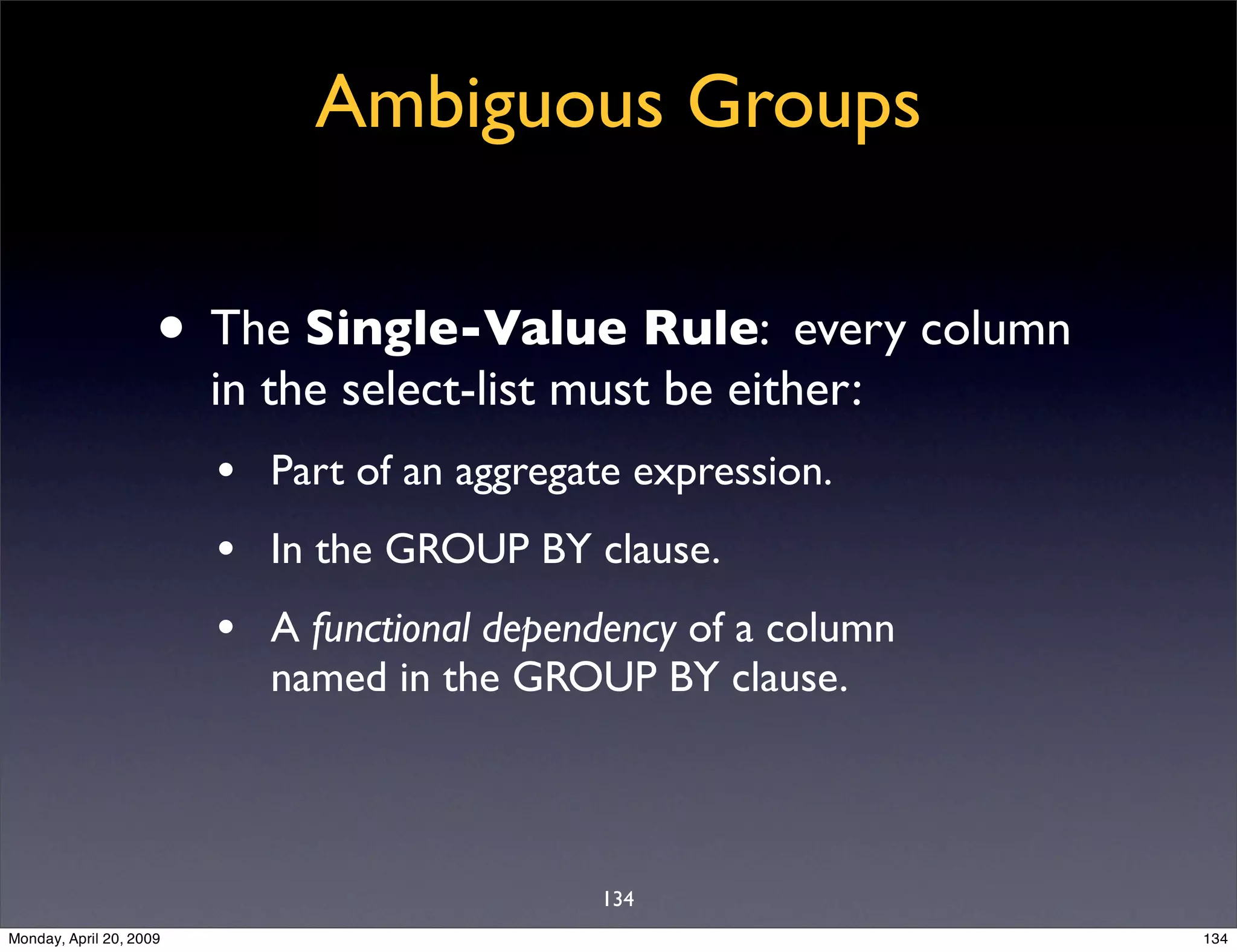 Ambiguous Groups

• The Single-Value Rule: every column in the select-list must be either:

• Part of an aggregate expression.

• In the GROUP BY clause.

• A functional dependency of a column named in the GROUP BY clause.

134

Monday, April 20, 2009

134